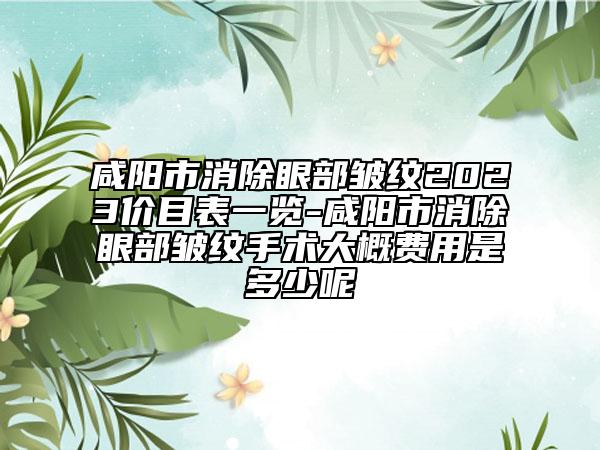 咸阳市消除眼部皱纹2023价目表一览-咸阳市消除眼部皱纹手术大概费用是多少呢